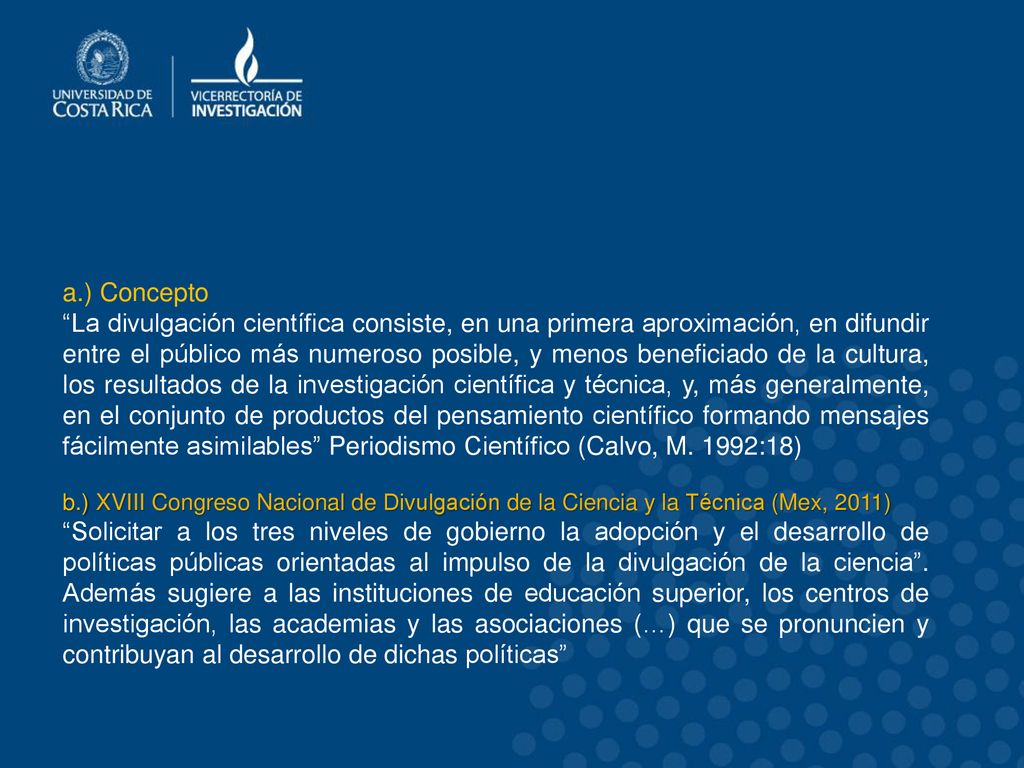 UNIVERSIDAD DE COSTA RICA

VICERRECTORÍA DE INVESTIGACIÓN

a.) Concepto
“La divulgación científica consiste, en una primera aproximación, en difundir entre el público más numeroso posible, y menos beneficiado de la cultura, los resultados de la investigación científica y técnica, y, más generalmente, en el conjunto de productos del pensamiento científico formando mensajes fácilmente asimilables” Periodismo Científico (Calvo, M. 1992:18)

b.) XVIII Congreso Nacional de Divulgación de la Ciencia y la Técnica (Mex, 2011)
“Solicitar a los tres niveles de gobierno la adopción y el desarrollo de políticas públicas orientadas al impulso de la divulgación de la ciencia”. Además sugiere a las instituciones de educación superior, los centros de investigación, las academias y las asociaciones (…) que se pronuncien y contribuyan al desarrollo de dichas políticas”